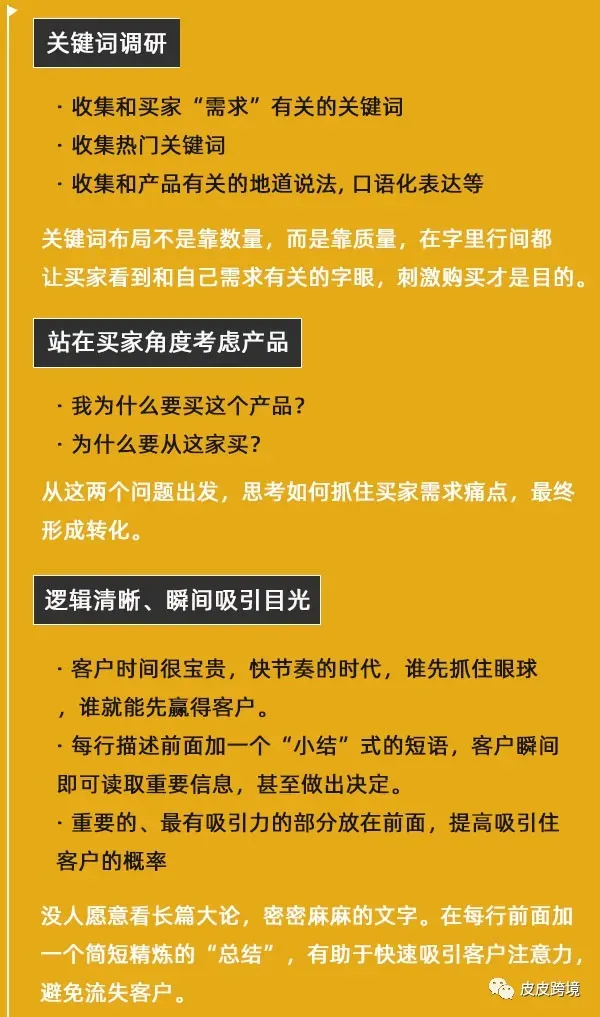 关键词调研

· 收集和买家“需求”有关的关键词
· 收集热门关键词
· 收集和产品有关的地道说法, 口语化表达等

关键词布局不是靠数量，而是靠质量，在字里行间都让买家看到和自己需求有关的字眼，刺激购买才是目的。

站在买家角度考虑产品

· 我为什么要买这个产品？
· 为什么要从这家买？

从这两个问题出发，思考如何抓住买家需求痛点，最终形成转化。

逻辑清晰、瞬间吸引目光

· 客户时间很宝贵，快节奏的时代，谁先抓住眼球，谁就能先赢得客户。
· 每行描述前面加一个“小结”式的短语，客户瞬间即可读取重要信息，甚至做出决定。
· 重要的、最有吸引力的部分放在前面，提高吸引住客户的概率

没人愿意看长篇大论，密密麻麻的文字。在每行前面加一个简短精炼的“总结”，有助于快速吸引客户注意力，避免流失客户。

皮皮跨境